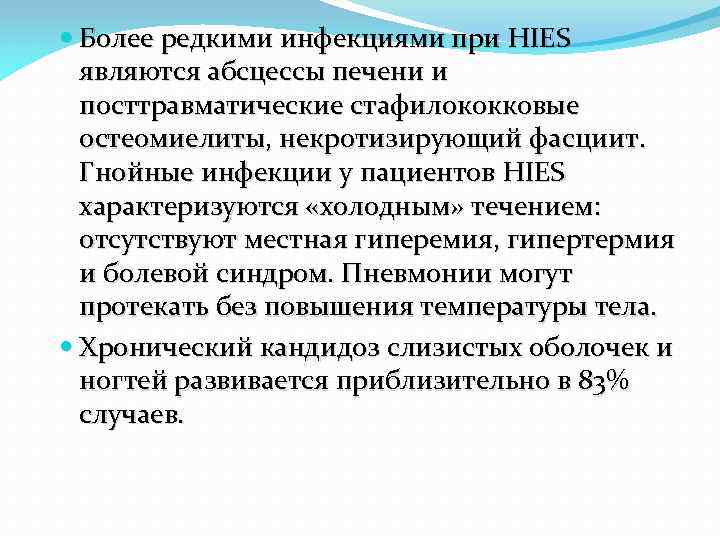 Более редкими инфекциями при HIES являются абсцессы печени и посттравматические стафилококковые остеомиелиты, некротизирующий фасциит. Гнойные инфекции у пациентов HIES характеризуются «холодным» течением: отсутствуют местная гиперемия, гипертермия и болевой синдром. Пневмонии могут протекать без повышения температуры тела.

Хронический кандидоз слизистых оболочек и ногтей развивается приблизительно в 83% случаев.